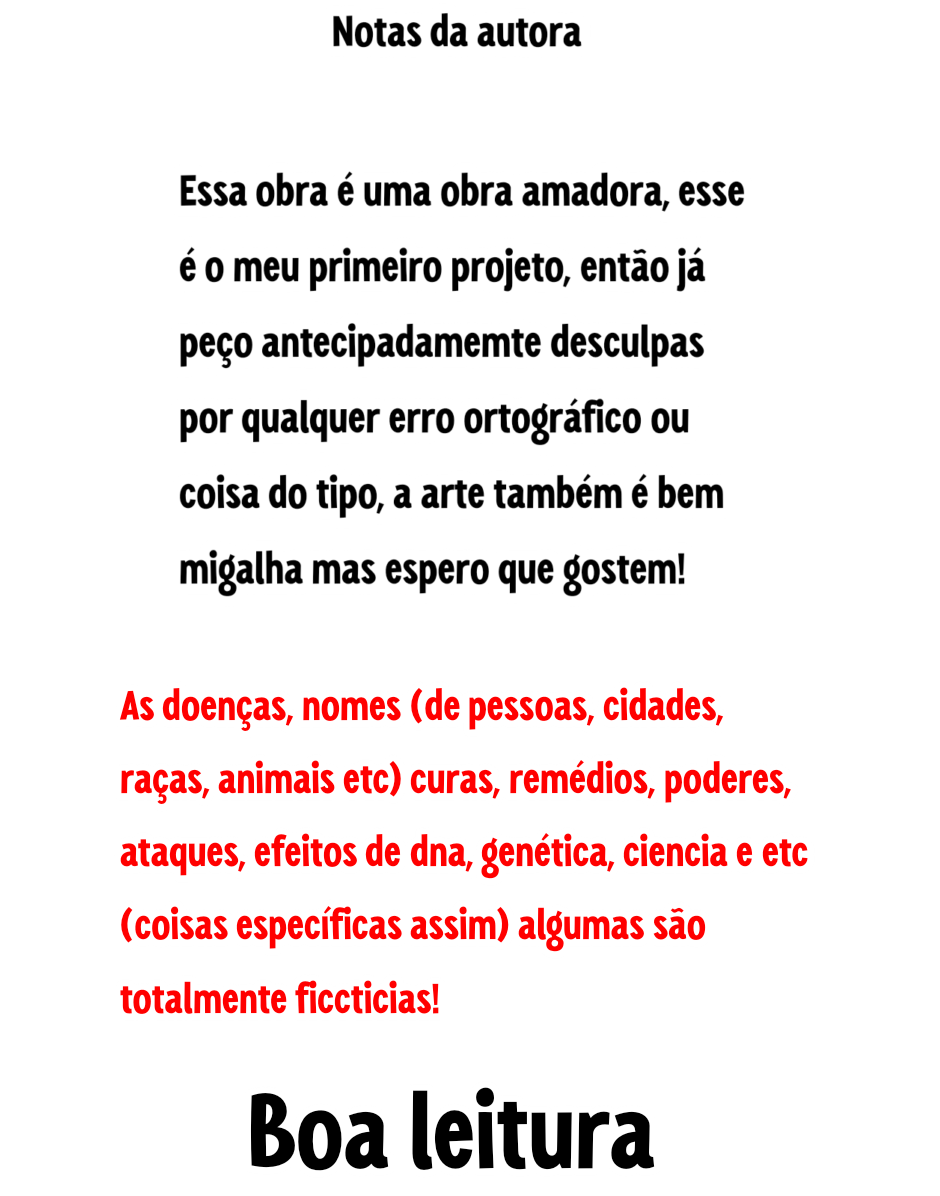 Notas da autora

Essa obra é uma obra amadora, esse é o meu primeiro projeto, então já peço antecipadamemte desculpas por qualquer erro ortográfico ou coisa do tipo, a arte também é bem migalha mas espero que gostem!

As doenças, nomes (de pessoas, cidades, raças, animais etc) curas, remédios, poderes, ataques, efeitos de dna, genética, ciencia e etc (coisas específicas assim) algumas são totalmente ficcticias!

Boa leitura